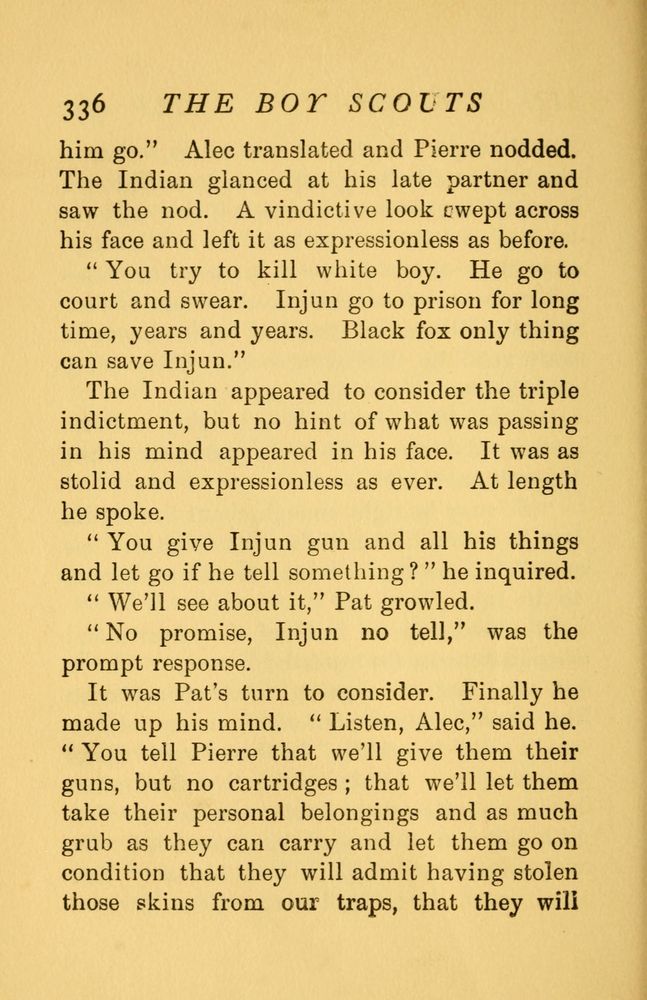 336 THE BOY SCOUTS

him go." Alec translated and Pierre nodded. The Indian glanced at his late partner and saw the nod. A vindictive look swept across his face and left it as expressionless as before.

"You try to kill white boy. He go to court and swear. Injun go to prison for long time, years and years. Black fox only thing can save Injun."

The Indian appeared to consider the triple indictment, but no hint of what was passing in his mind appeared in his face. It was as stolid and expressionless as ever. At length he spoke.

"You give Injun gun and all his things and let go if he tell something?" he inquired.

"We'll see about it," Pat growled.

"No promise, Injun no tell," was the prompt response.

It was Pat's turn to consider. Finally he made up his mind. "Listen, Alec," said he. "You tell Pierre that we'll give them their guns, but no cartridges; that we'll let them take their personal belongings and as much grub as they can carry and let them go on condition that they will admit having stolen those skins from our traps, that they will